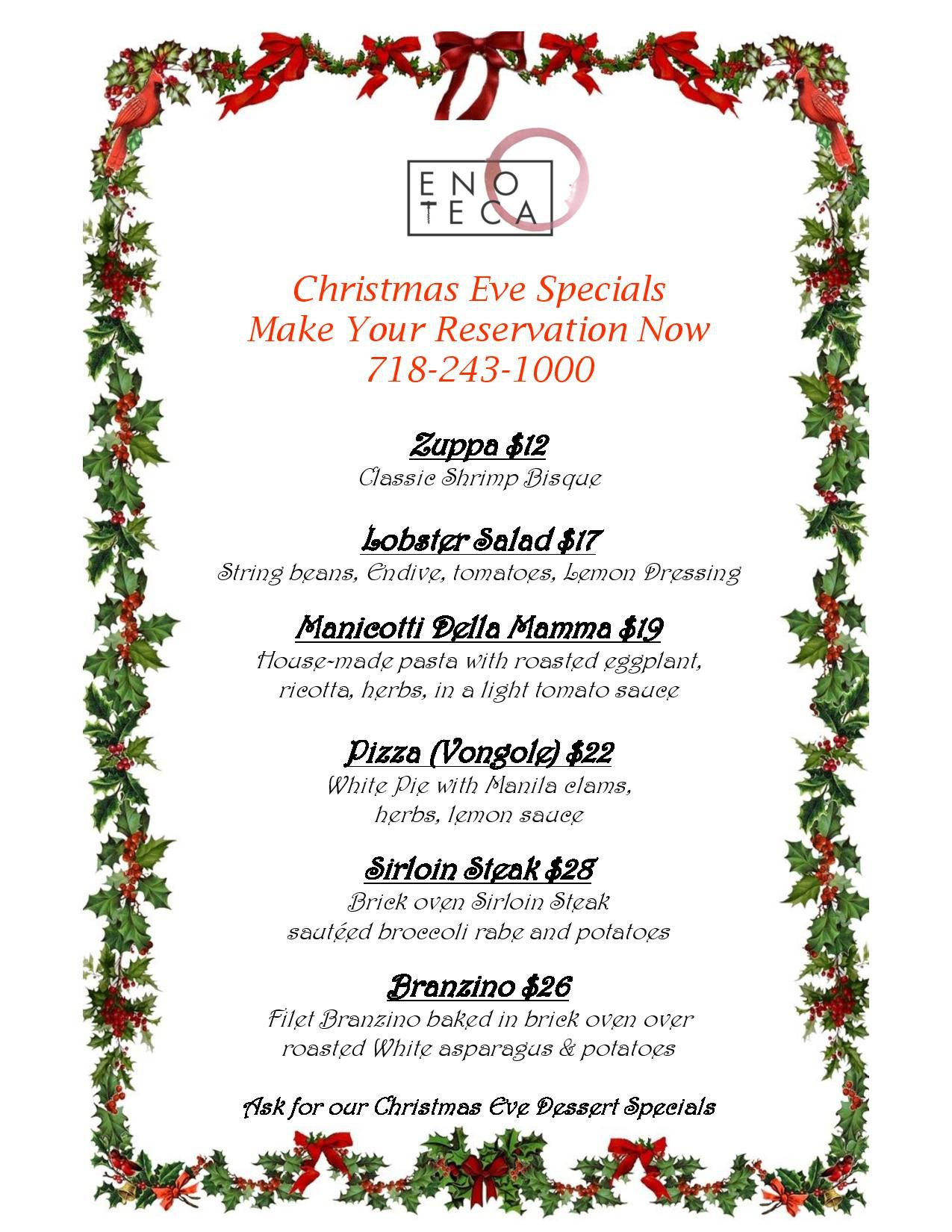 ENO
TECA

Christmas Eve Specials
Make Your Reservation Now
718-243-1000

Zuppa $12
Classic Shrimp Bisque

Lobster Salad $17
String beans, Endive, tomatoes, Lemon Dressing

Manicotti Della Mamma $19
House-made pasta with roasted eggplant, ricotta, herbs, in a light tomato sauce

Pizza (Vongole) $22
White Pie with Manila clams, herbs, lemon sauce

Sirloin Steak $28
Brick oven Sirloin Steak sautéed broccoli rabe and potatoes

Branzino $26
Filet Branzino baked in brick oven over roasted White asparagus & potatoes

Ask for our Christmas Eve Dessert Specials